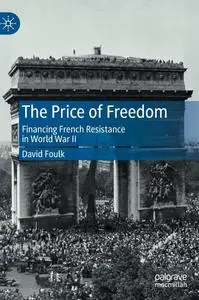 The Price of Freedom

Financing French Resistance in World War II

David Foulk

palgrave macmillan